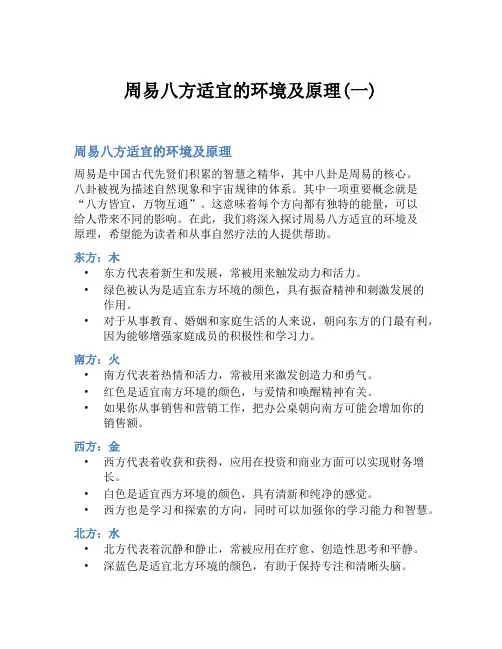 周易八方适宜的环境及原理(一)

周易八方适宜的环境及原理

周易是中国古代先贤们积累的智慧之精华，其中八卦是周易的核心。八卦被视为描述自然现象和宇宙规律的体系。其中一项重要概念就是“八方皆宜，万物互通”。这意味着每个方向都有独特的能量，可以给人带来不同的影响。在此，我们将深入探讨周易八方适宜的环境及原理，希望能为读者和从事自然疗法的人提供帮助。

东方：木
• 东方代表着新生和发展，常被用来触发动力和活力。
• 绿色被认为是适宜东方环境的颜色，具有振奋精神和刺激发展的作用。
• 对于从事教育、婚姻和家庭生活的人来说，朝向东方的门最有利，因为能够增强家庭成员的积极性和学习力。

南方：火
• 南方代表着热情和活力，常被用来激发创造力和勇气。
• 红色是适宜南方环境的颜色，与爱情和唤醒精神有关。
• 如果你从事销售和营销工作，把办公桌朝向南方可能会增加你的销售额。

西方：金
• 西方代表着收获和获得，应用在投资和商业方面可以实现财务增长。
• 白色是适宜西方环境的颜色，具有清新和纯净的感觉。
• 西方也是学习和探索的方向，同时可以加强你的学习能力和智慧。

北方：水
• 北方代表着沉静和静止，常被应用在疗愈、创造性思考和平静。
• 深蓝色是适宜北方环境的颜色，有助于保持专注和清晰头脑。